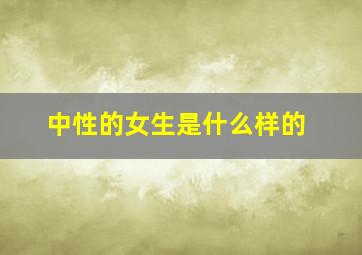 中性的女生是什么样的